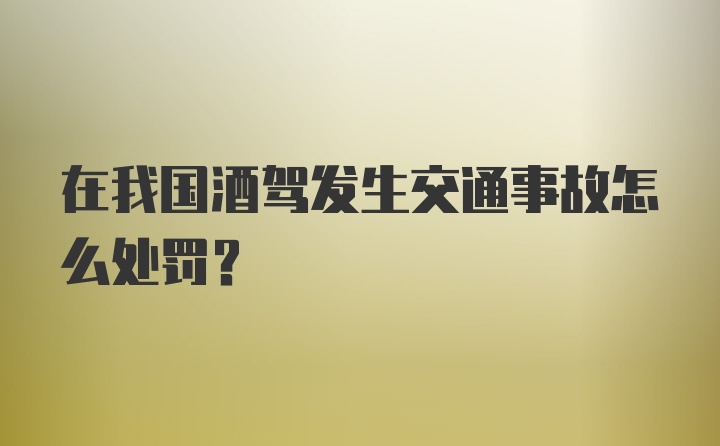 在我国酒驾发生交通事故怎么处罚？